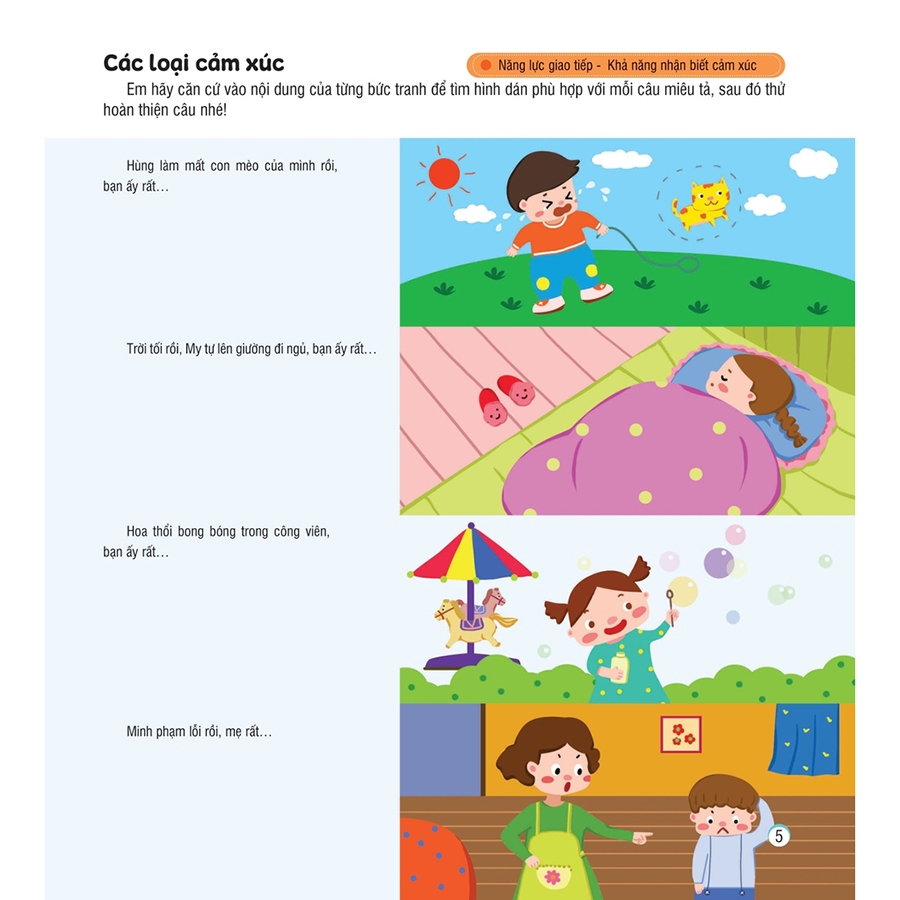 Các loại cảm xúc

Năng lực giao tiếp - Khả năng nhận biết cảm xúc

Em hãy căn cứ vào nội dung của từng bức tranh để tìm hình dán phù hợp với mỗi câu miêu tả, sau đó thử hoàn thiện câu nhé!

Hùng làm mất con mèo của mình rồi, bạn ấy rất…

Trời tối rồi, My tự lên giường đi ngủ, bạn ấy rất…

Hoa thổi bong bóng trong công viên, bạn ấy rất…

Minh phạm lỗi rồi, mẹ rất…

5